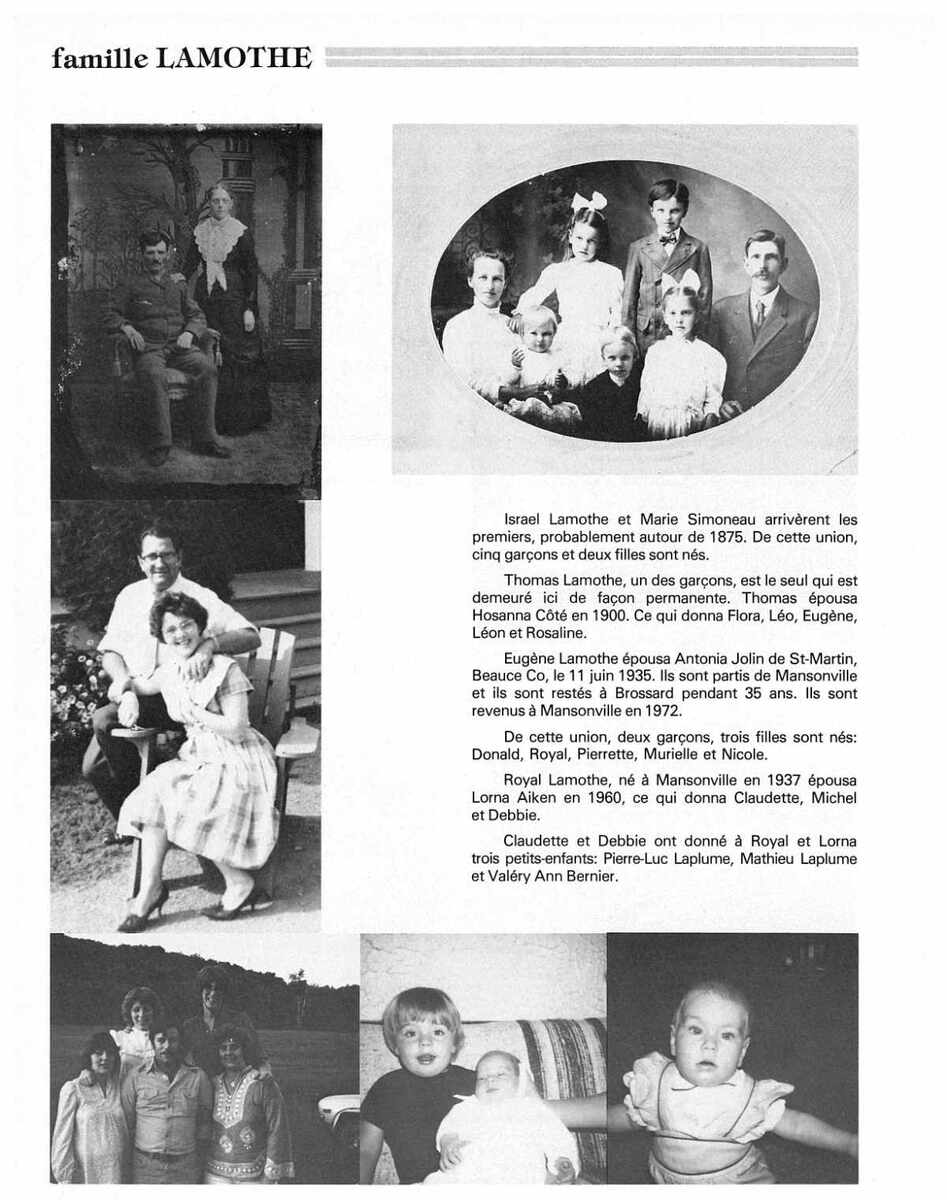 famille LAMOTHE

Israel Lamothe et Marie Simoneau arrivèrent les premiers, probablement autour de 1875. De cette union, cinq garçons et deux filles sont nés.

Thomas Lamothe, un des garçons, est le seul qui est demeuré ici de façon permanente. Thomas épousa Hosanna Côté en 1900. Ce qui donna Flora, Léo, Eugène, Léon et Rosaline.

Eugène Lamothe épousa Antonia Jolin de St-Martin, Beauce Co, le 11 juin 1935. Ils sont partis de Mansonville et ils sont restés à Brossard pendant 35 ans. Ils sont revenus à Mansonville en 1972.

De cette union, deux garçons, trois filles sont nés: Donald, Royal, Pierrette, Murielle et Nicole.

Royal Lamothe, né à Mansonville en 1937 épousa Lorna Aiken en 1960, ce qui donna Claudette, Michel et Debbie.

Claudette et Debbie ont donné à Royal et Lorna trois petits-enfants: Pierre-Luc Laplume, Mathieu Laplume et Valéry Ann Bernier.